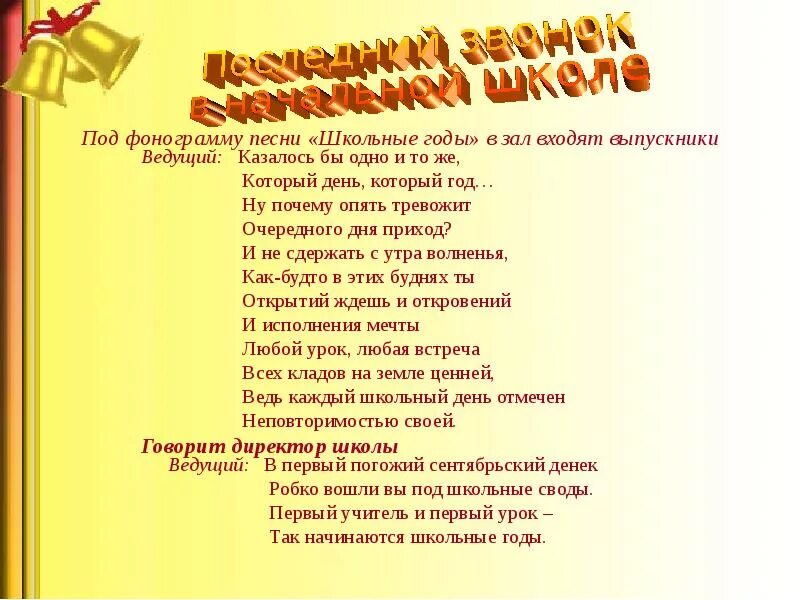 Последний звонок в начальной школе

Под фонограмму песни «Школьные годы» в зал входят выпускники

Ведущий: Казалось бы одно и то же,
Который день, который год…
Ну почему опять тревожит
Очередного дня приход?
И не сдержать с утра волненья,
Как-будто в этих буднях ты
Открытий ждешь и откровений
И исполнения мечты
Любой урок, любая встреча
Всех кладов на земле ценней,
Ведь каждый школьный день отмечен
Неповторимостью своей.

Говорит директор школы

Ведущий: В первый погожий сентябрьский денек
Робко вошли вы под школьные своды.
Первый учитель и первый урок –
Так начинаются школьные годы.